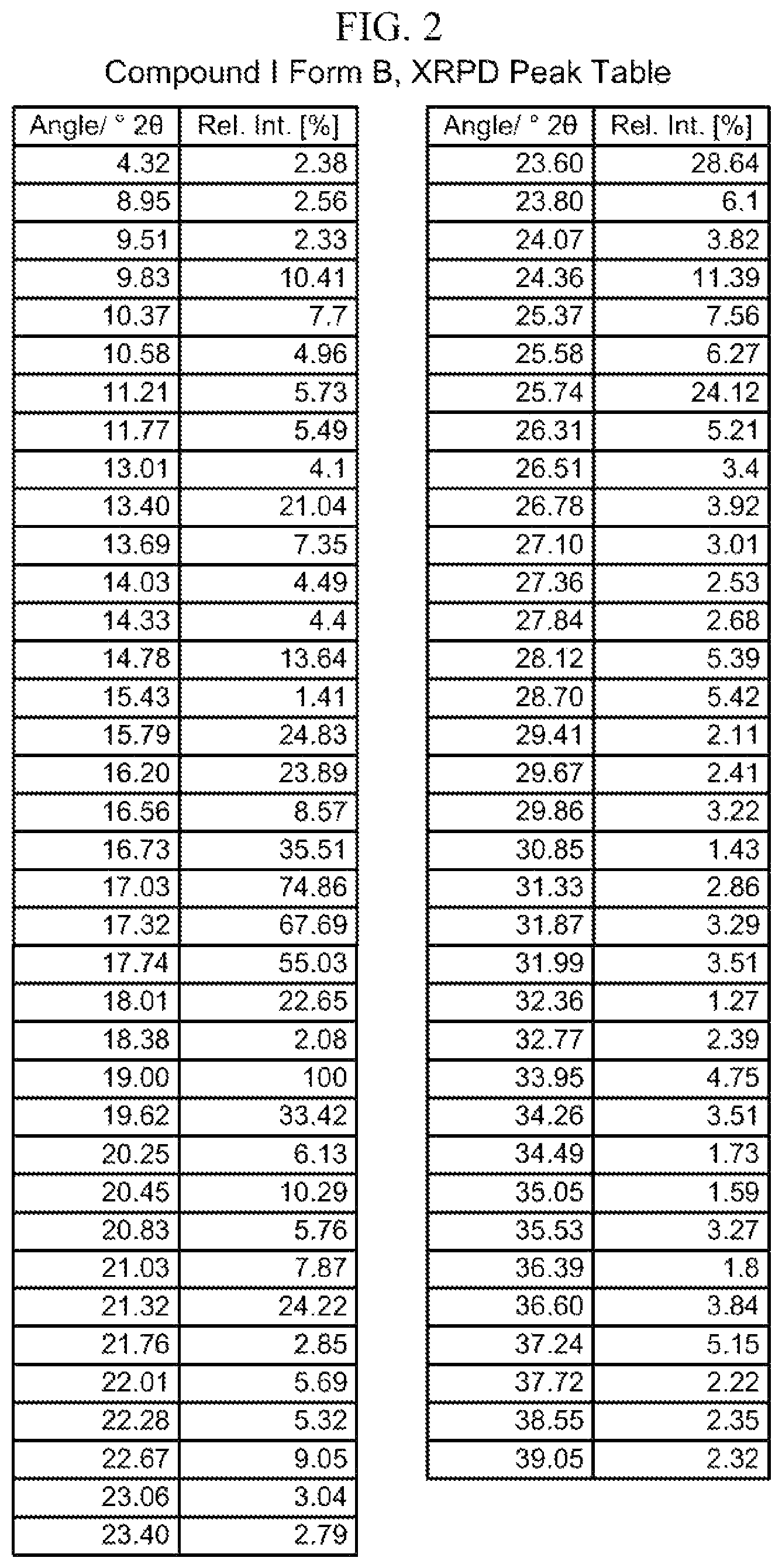 FIG. 2

Compound I Form B, XRPD Peak Table

| Angle/ ° 2θ | Rel. Int. [%] |
|---|---|
| 4.32 | 2.38 |
| 8.95 | 2.56 |
| 9.51 | 2.33 |
| 9.83 | 10.41 |
| 10.37 | 7.7 |
| 10.58 | 4.96 |
| 11.21 | 5.73 |
| 11.77 | 5.49 |
| 13.01 | 4.1 |
| 13.40 | 21.04 |
| 13.69 | 7.35 |
| 14.03 | 4.49 |
| 14.33 | 4.4 |
| 14.78 | 13.64 |
| 15.43 | 1.41 |
| 15.79 | 24.83 |
| 16.20 | 23.89 |
| 16.56 | 8.57 |
| 16.73 | 35.51 |
| 17.03 | 74.86 |
| 17.32 | 67.69 |
| 17.74 | 55.03 |
| 18.01 | 22.65 |
| 18.38 | 2.08 |
| 19.00 | 100 |
| 19.62 | 33.42 |
| 20.25 | 6.13 |
| 20.45 | 10.29 |
| 20.83 | 5.76 |
| 21.03 | 7.87 |
| 21.32 | 24.22 |
| 21.76 | 2.85 |
| 22.01 | 5.69 |
| 22.28 | 5.32 |
| 22.67 | 9.05 |
| 23.06 | 3.04 |
| 23.40 | 2.79 |

| Angle/ ° 2θ | Rel. Int. [%] |
|---|---|
| 23.60 | 28.64 |
| 23.80 | 6.1 |
| 24.07 | 3.82 |
| 24.36 | 11.39 |
| 25.37 | 7.56 |
| 25.58 | 6.27 |
| 25.74 | 24.12 |
| 26.31 | 5.21 |
| 26.51 | 3.4 |
| 26.78 | 3.92 |
| 27.10 | 3.01 |
| 27.36 | 2.53 |
| 27.84 | 2.68 |
| 28.12 | 5.39 |
| 28.70 | 5.42 |
| 29.41 | 2.11 |
| 29.67 | 2.41 |
| 29.86 | 3.22 |
| 30.85 | 1.43 |
| 31.33 | 2.86 |
| 31.87 | 3.29 |
| 31.99 | 3.51 |
| 32.36 | 1.27 |
| 32.77 | 2.39 |
| 33.95 | 4.75 |
| 34.26 | 3.51 |
| 34.49 | 1.73 |
| 35.05 | 1.59 |
| 35.53 | 3.27 |
| 36.39 | 1.8 |
| 36.60 | 3.84 |
| 37.24 | 5.15 |
| 37.72 | 2.22 |
| 38.55 | 2.35 |
| 39.05 | 2.32 |